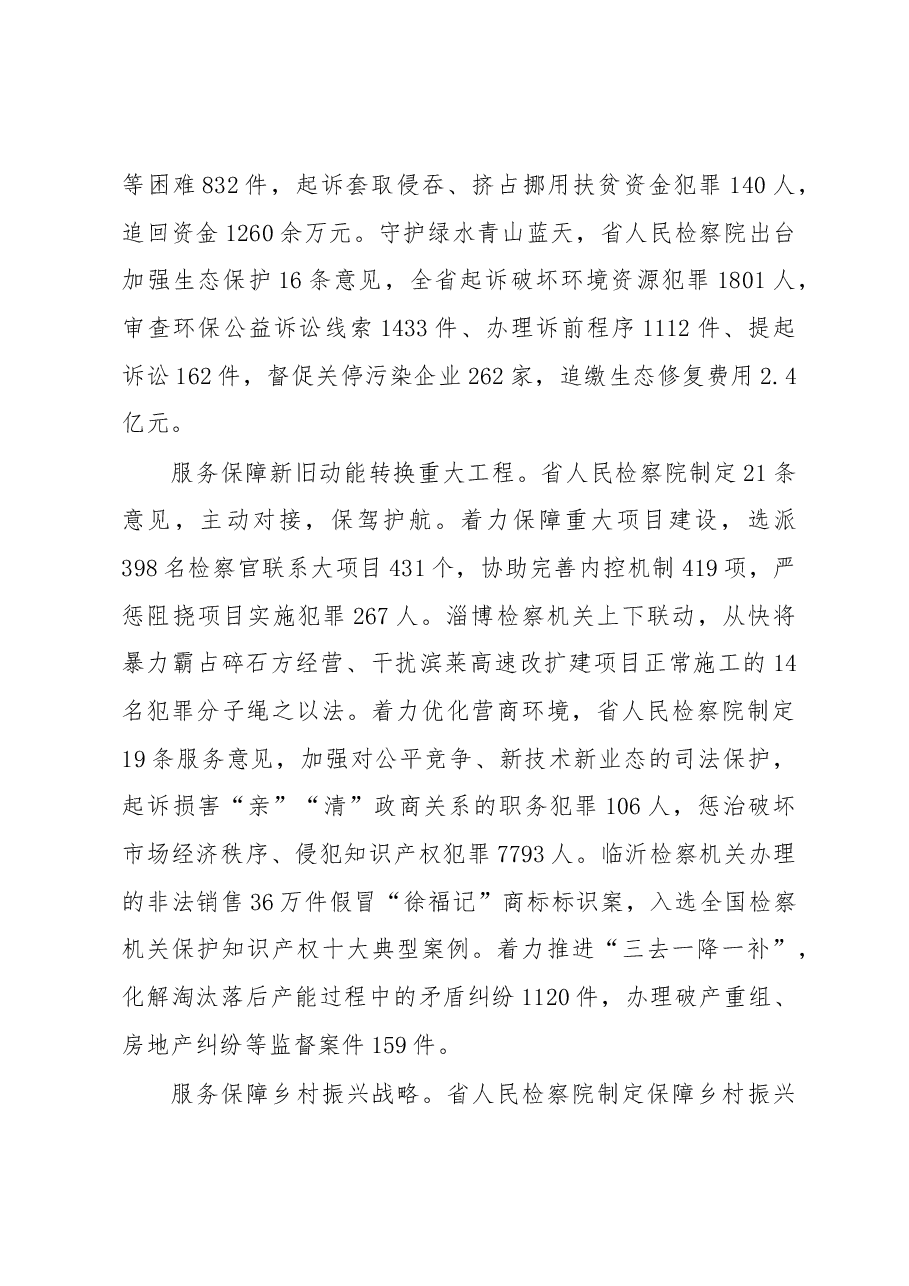 等困难832件，起诉套取侵吞、挤占挪用扶贫资金犯罪140人，追回资金1260余万元。守护绿水青山蓝天，省人民检察院出台加强生态保护16条意见，全省起诉破坏环境资源犯罪1801人，审查环保公益诉讼线索1433件、办理诉前程序1112件、提起诉讼162件，督促关停污染企业262家，追缴生态修复费用2.4亿元。

服务保障新旧动能转换重大工程。省人民检察院制定21条意见，主动对接，保驾护航。着力保障重大项目建设，选派398名检察官联系大项目431个，协助完善内控机制419项，严惩阻挠项目实施犯罪267人。淄博检察机关上下联动，从快将暴力霸占碎石方经营、干扰滨莱高速改扩建项目正常施工的14名犯罪分子绳之以法。着力优化营商环境，省人民检察院制定19条服务意见，加强对公平竞争、新技术新业态的司法保护，起诉损害“亲”“清”政商关系的职务犯罪106人，惩治破坏市场经济秩序、侵犯知识产权犯罪7793人。临沂检察机关办理的非法销售36万件假冒“徐福记”商标标识案，入选全国检察机关保护知识产权十大典型案例。着力推进“三去一降一补”，化解淘汰落后产能过程中的矛盾纠纷1120件，办理破产重组、房地产纠纷等监督案件159件。

服务保障乡村振兴战略。省人民检察院制定保障乡村振兴